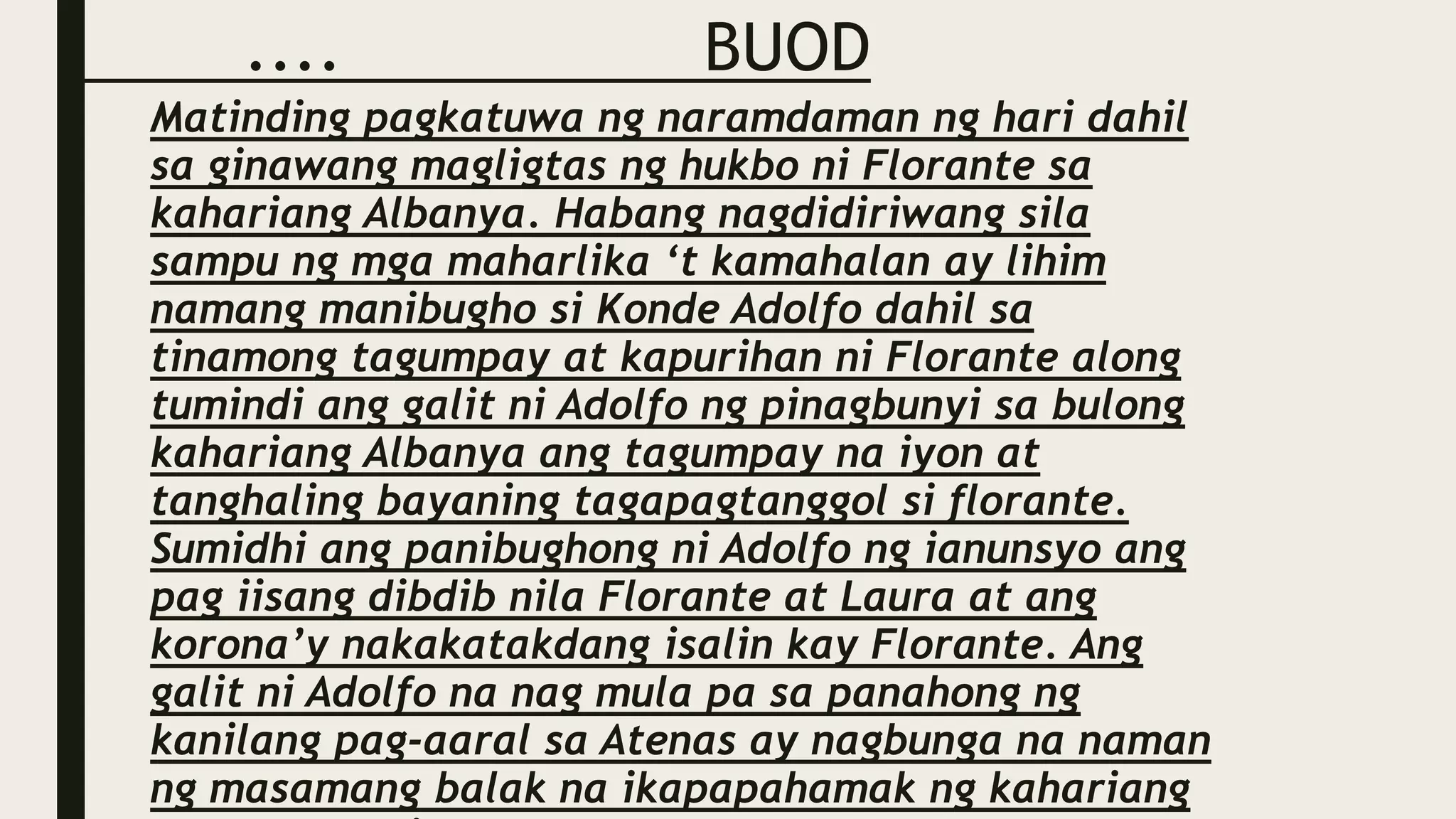 .... BUOD

Matinding pagkatuwa ng naramdaman ng hari dahil sa ginawang magligtas ng hukbo ni Florante sa kahariang Albanya. Habang nagdidiriwang sila sampu ng mga maharlika ‘t kamahalan ay lihim namang manibugho si Konde Adolfo dahil sa tinamong tagumpay at kapurihan ni Florante along tumindi ang galit ni Adolfo ng pinagbunyi sa bulong kahariang Albanya ang tagumpay na iyon at tanghaling bayaning tagapagtanggol si florante. Sumidhi ang panibughong ni Adolfo ng ianunsyo ang pag iisang dibdib nila Florante at Laura at ang korona’y nakakatakdang isalin kay Florante. Ang galit ni Adolfo na nag mula pa sa panahong ng kanilang pag-aaral sa Atenas ay nagbunga na naman ng masamang balak na ikapapahamak ng kahariang